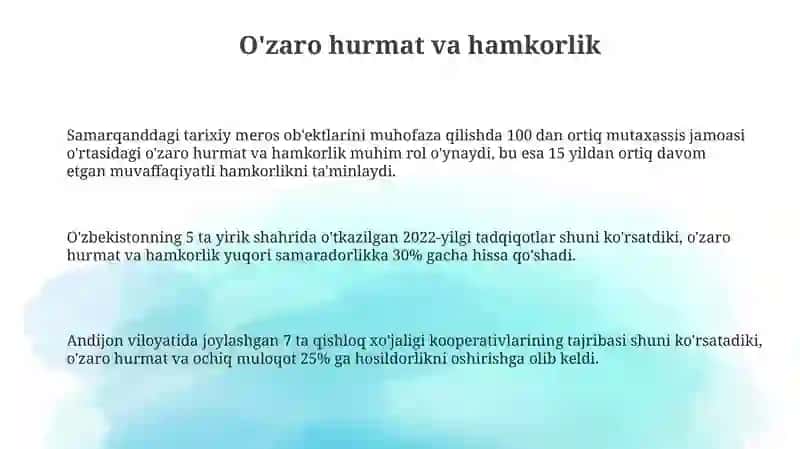 O'zaro hurmat va hamkorlik

Samarqanddagi tarixiy meros ob'ektlarini muhofaza qilishda 100 dan ortiq mutaxassis jamoasi o'rtasidagi o'zaro hurmat va hamkorlik muhim rol o'ynaydi, bu esa 15 yildan ortiq davom etgan muvaffaqiyatli hamkorlikni ta'minlaydi.

O'zbekistonning 5 ta yirik shahrida o'tkazilgan 2022-yilgi tadqiqotlar shuni ko'rsatdiki, o'zaro hurmat va hamkorlik yuqori samaradorlikka 30% gacha hissa qo'shadi.

Andijon viloyatida joylashgan 7 ta qishloq xo'jaligi kooperativlarining tajribasi shuni ko'rsatadiki, o'zaro hurmat va ochiq muloqot 25% ga hosildorlikni oshirishga olib keldi.